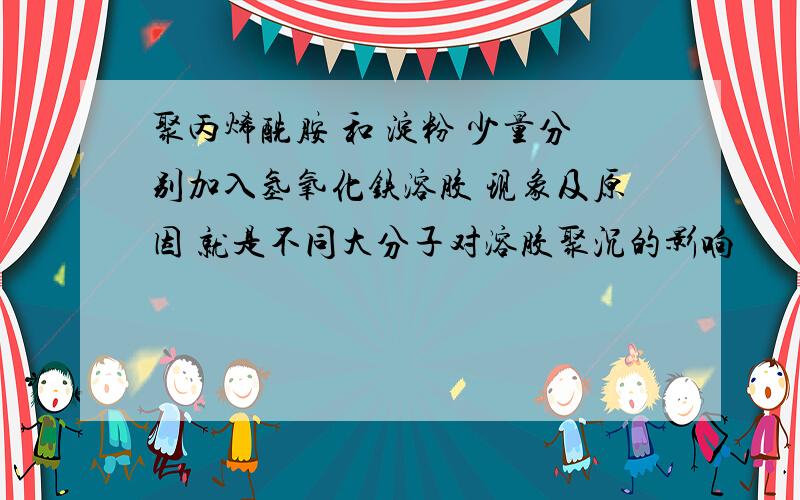 聚丙烯酰胺 和 淀粉 少量分别加入氢氧化铁溶胶 现象及原因 就是不同大分子对溶胶聚沉的影响